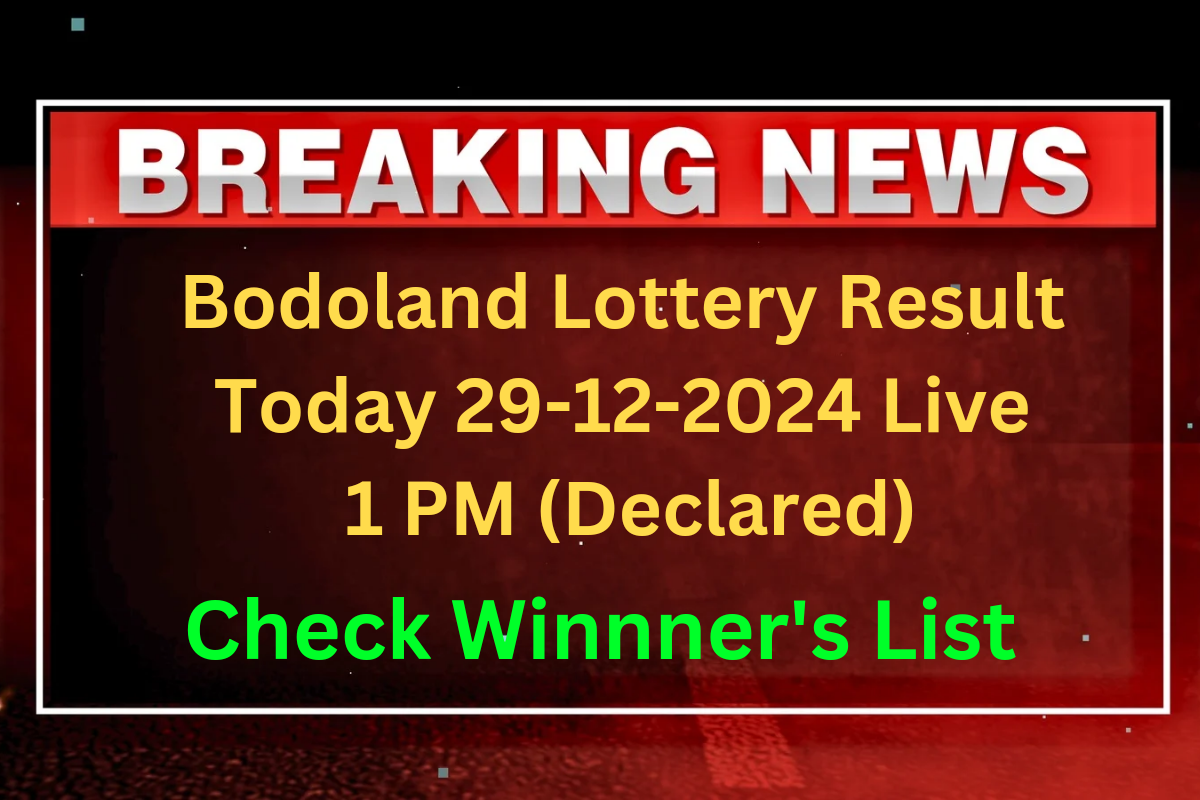 BREAKING NEWS

Bodoland Lottery Result Today 29-12-2024 Live 1 PM (Declared)

Check Winnner's List